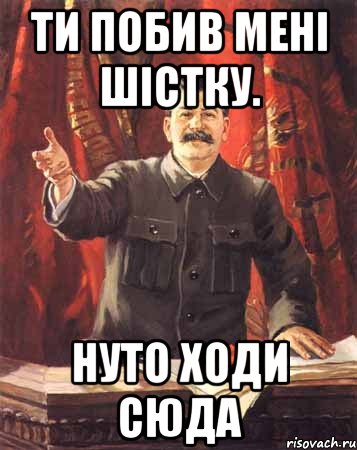 ТИ ПОБИВ МЕНІ ШІСТКУ.

НУТО ХОДИ СЮДА

risovach.ru